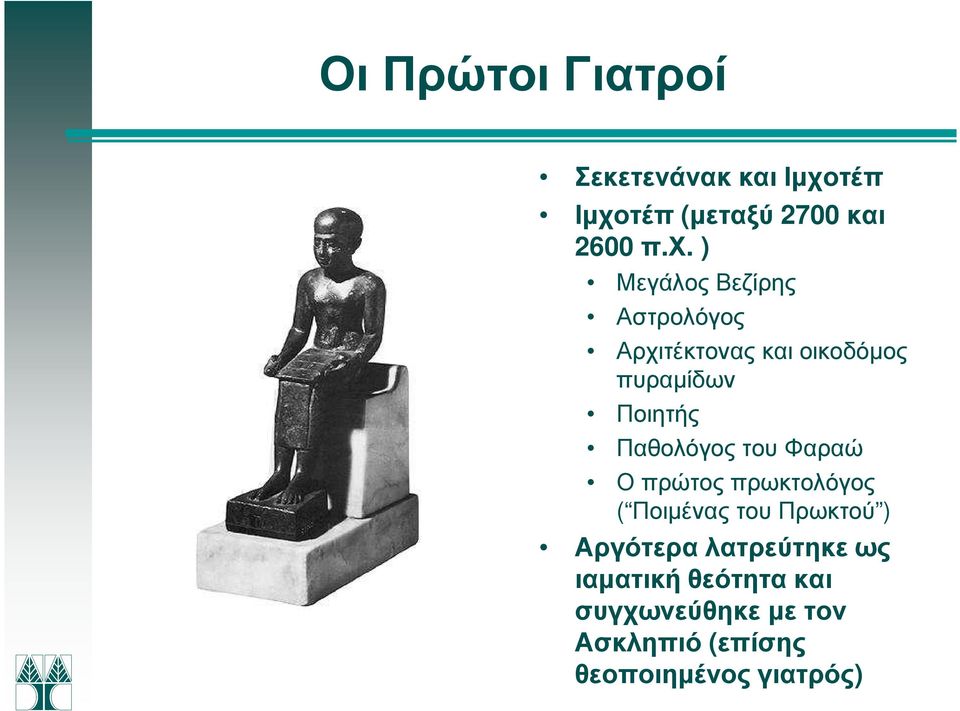 Οι Πρώτοι Γιατροί

• Σεκετενάνακ και Ιμχοτέπ
• Ιμχοτέπ (μεταξύ 2700 και 2600 π.Χ. )
  • Μεγάλος Βεζίρης
  • Αστρολόγος
  • Αρχιτέκτονας και οικοδόμος πυραμίδων
  • Ποιητής
  • Παθολόγος του Φαραώ
  • Ο πρώτος πρωκτολόγος (“Ποιμένας του Πρωκτού”)
• Αργότερα λατρεύτηκε ως ιαματική θεότητα και συγχωνεύθηκε με τον Ασκληπιό (επίσης θεοποιημένος γιατρός)